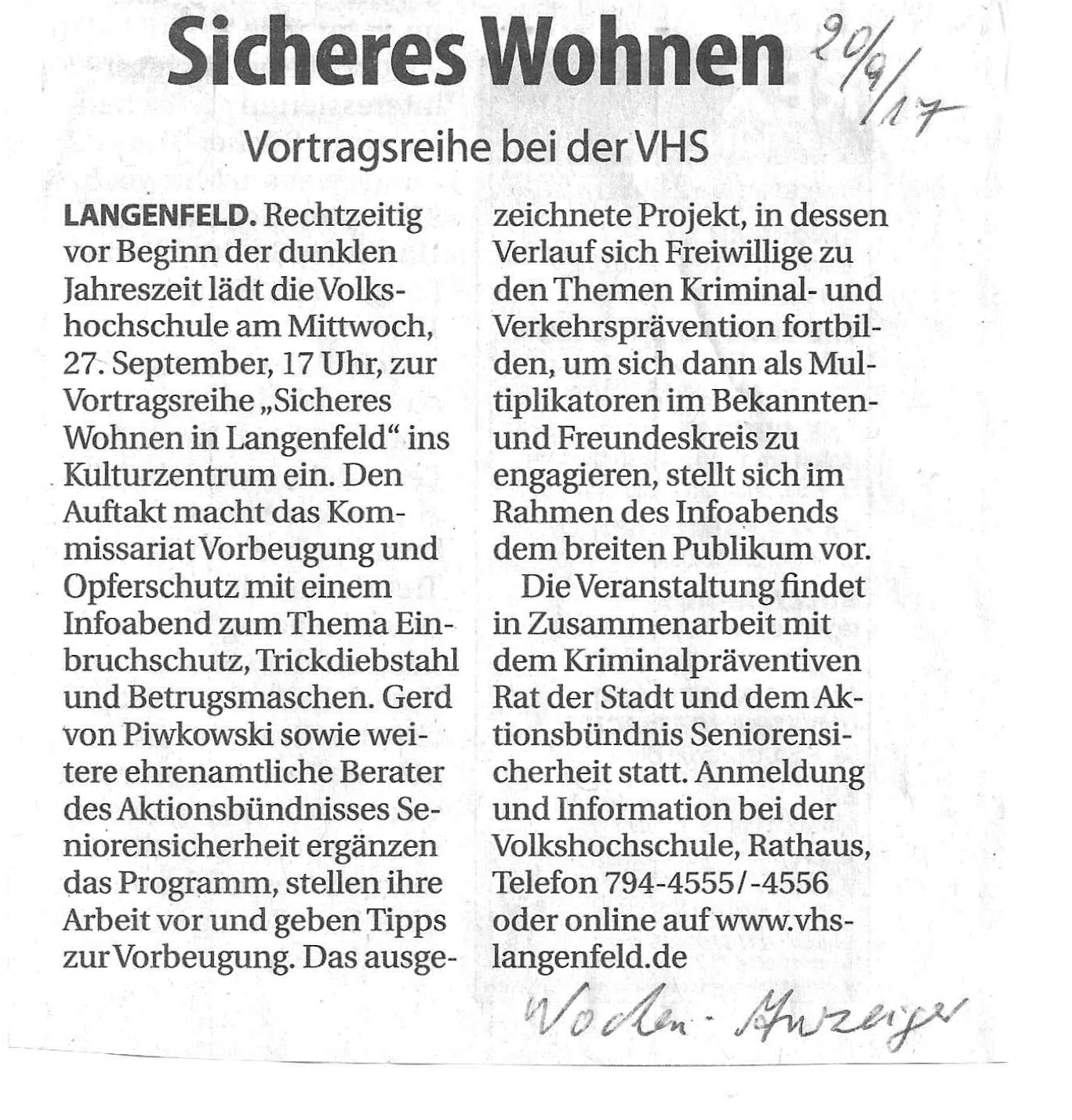 Sicheres Wohnen

20/9/17

Vortragsreihe bei der VHS

LANGENFELD. Rechtzeitig vor Beginn der dunklen Jahreszeit lädt die Volkshochschule am Mittwoch, 27. September, 17 Uhr, zur Vortragsreihe „Sicheres Wohnen in Langenfeld“ ins Kulturzentrum ein. Den Auftakt macht das Kommissariat Vorbeugung und Opferschutz mit einem Infoabend zum Thema Einbruchschutz, Trickdiebstahl und Betrugsmaschen. Gerd von Piwkowski sowie weitere ehrenamtliche Berater des Aktionsbündnisses Seniorensicherheit ergänzen das Programm, stellen ihre Arbeit vor und geben Tipps zur Vorbeugung. Das ausgezeichnete Projekt, in dessen Verlauf sich Freiwillige zu den Themen Kriminal- und Verkehrsprävention fortbilden, um sich dann als Multiplikatoren im Bekannten- und Freundeskreis zu engagieren, stellt sich im Rahmen des Infoabends dem breiten Publikum vor.

Die Veranstaltung findet in Zusammenarbeit mit dem Kriminalpräventiven Rat der Stadt und dem Aktionsbündnis Seniorensicherheit statt. Anmeldung und Information bei der Volkshochschule, Rathaus, Telefon 794-4555/-4556 oder online auf www.vhs-langenfeld.de

Wochen-Anzeiger